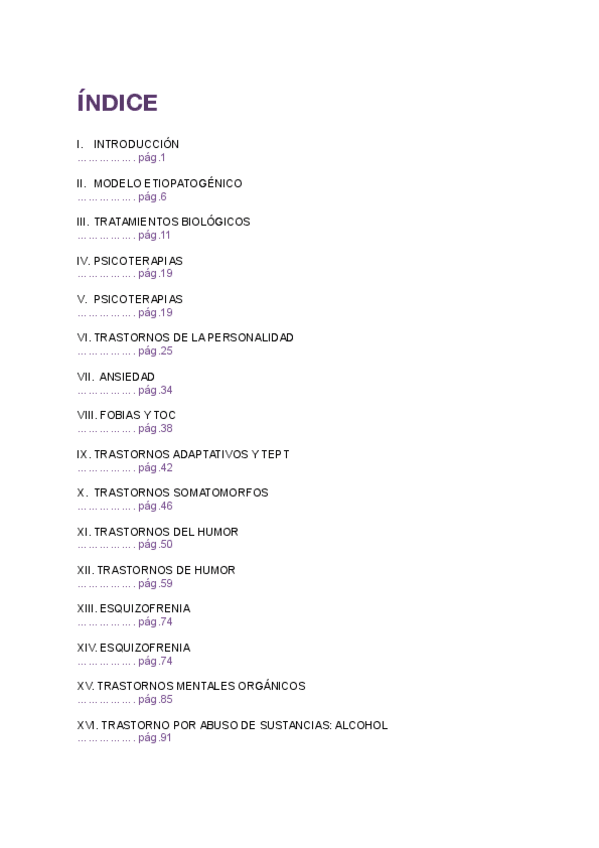 ÍNDICE

I. INTRODUCCIÓN
pág.1

II. MODELO ETIOPATOGÉNICO
pág.6

III. TRATAMIENTOS BIOLÓGICOS
pág.11

IV. PSICOTERAPIAS
pág.19

V. PSICOTERAPIAS
pág.19

VI. TRASTORNOS DE LA PERSONALIDAD
pág.25

VII. ANSIEDAD
pág.34

VIII. FOBIAS Y TOC
pág.38

IX. TRASTORNOS ADAPTATIVOS Y TEPT
pág.42

X. TRASTORNOS SOMATOMORFOS
pág.46

XI. TRASTORNOS DEL HUMOR
pág.50

XII. TRASTORNOS DE HUMOR
pág.59

XIII. ESQUIZOFRENIA
pág.74

XIV. ESQUIZOFRENIA
pág.74

XV. TRASTORNOS MENTALES ORGÁNICOS
pág.85

XVI. TRASTORNO POR ABUSO DE SUSTANCIAS: ALCOHOL
pág.91